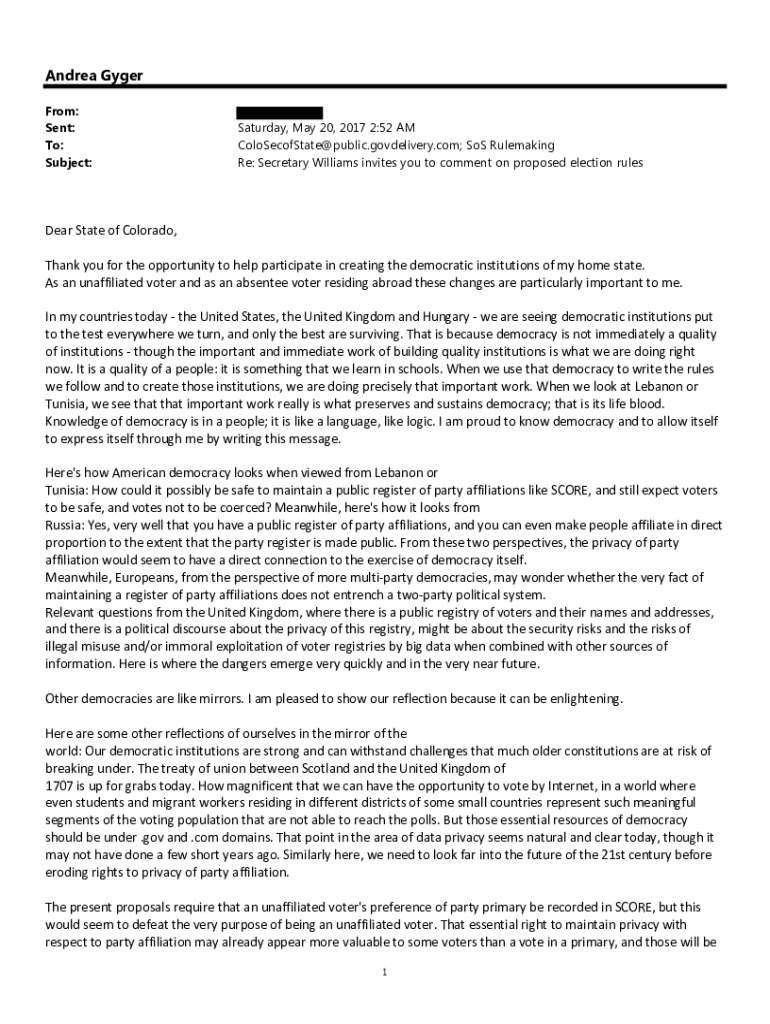 Andrea Gyger

From:
Sent: Saturday, May 20, 2017 2:52 AM
To: ColoSecofState@public.govdelivery.com; SoS Rulemaking
Subject: Re: Secretary Williams invites you to comment on proposed election rules

Dear State of Colorado,

Thank you for the opportunity to help participate in creating the democratic institutions of my home state. As an unaffiliated voter and as an absentee voter residing abroad these changes are particularly important to me.

In my countries today - the United States, the United Kingdom and Hungary - we are seeing democratic institutions put to the test everywhere we turn, and only the best are surviving. That is because democracy is not immediately a quality of institutions - though the important and immediate work of building quality institutions is what we are doing right now. It is a quality of a people: it is something that we learn in schools. When we use that democracy to write the rules we follow and to create those institutions, we are doing precisely that important work. When we look at Lebanon or Tunisia, we see that that important work really is what preserves and sustains democracy; that is its life blood. Knowledge of democracy is in a people; it is like a language, like logic. I am proud to know democracy and to allow itself to express itself through me by writing this message.

Here's how American democracy looks when viewed from Lebanon or Tunisia: How could it possibly be safe to maintain a public register of party affiliations like SCORE, and still expect voters to be safe, and votes not to be coerced? Meanwhile, here's how it looks from Russia: Yes, very well that you have a public register of party affiliations, and you can even make people affiliate in direct proportion to the extent that the party register is made public. From these two perspectives, the privacy of party affiliation would seem to have a direct connection to the exercise of democracy itself.
Meanwhile, Europeans, from the perspective of more multi-party democracies, may wonder whether the very fact of maintaining a register of party affiliations does not entrench a two-party political system.
Relevant questions from the United Kingdom, where there is a public registry of voters and their names and addresses, and there is a political discourse about the privacy of this registry, might be about the security risks and the risks of illegal misuse and/or immoral exploitation of voter registries by big data when combined with other sources of information. Here is where the dangers emerge very quickly and in the very near future.

Other democracies are like mirrors. I am pleased to show our reflection because it can be enlightening.

Here are some other reflections of ourselves in the mirror of the world: Our democratic institutions are strong and can withstand challenges that much older constitutions are at risk of breaking under. The treaty of union between Scotland and the United Kingdom of 1707 is up for grabs today. How magnificent that we can have the opportunity to vote by Internet, in a world where even students and migrant workers residing in different districts of some small countries represent such meaningful segments of the voting population that are not able to reach the polls. But those essential resources of democracy should be under .gov and .com domains. That point in the area of data privacy seems natural and clear today, though it may not have done a few short years ago. Similarly here, we need to look far into the future of the 21st century before eroding rights to privacy of party affiliation.

The present proposals require that an unaffiliated voter's preference of party primary be recorded in SCORE, but this would seem to defeat the very purpose of being an unaffiliated voter. That essential right to maintain privacy with respect to party affiliation may already appear more valuable to some voters than a vote in a primary, and those will be

1